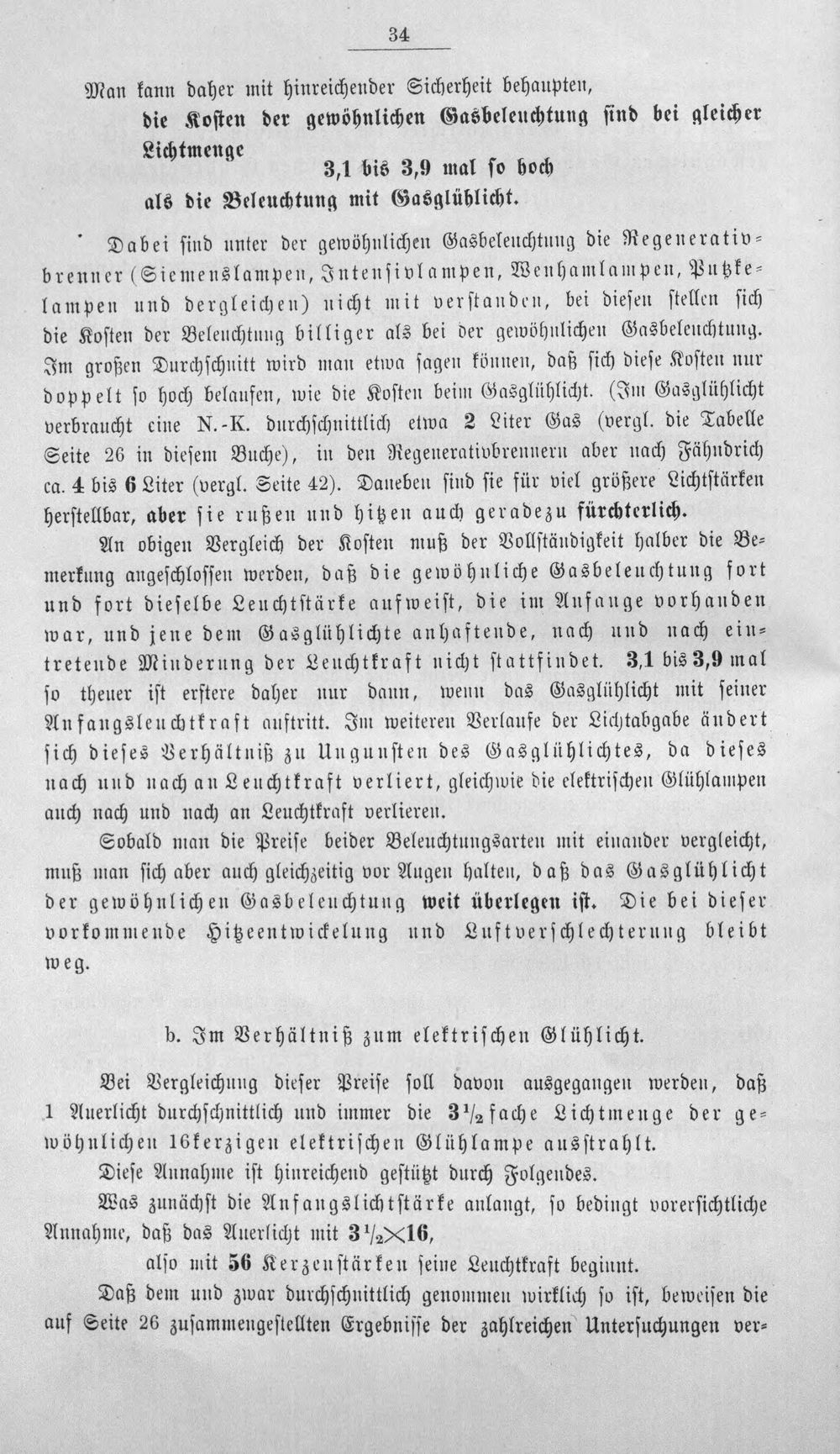 34

Man kann daher mit hinreichender Sicherheit behaupten,

die Kosten der gewöhnlichen Gasbeleuchtung sind bei gleicher Lichtmenge

3,1 bis 3,9 mal so hoch

als die Beleuchtung mit Gasglühlicht.

Dabei sind unter der gewöhnlichen Gasbeleuchtung die Regenerativbrenner (Siemenslampen, Intensivlampen, Wenhamlampen, Putzkelampen und dergleichen) nicht mit verstanden, bei diesen stellen sich die Kosten der Beleuchtung billiger als bei der gewöhnlichen Gasbeleuchtung. Im großen Durchschnitt wird man etwa sagen können, daß sich diese Kosten nur doppelt so hoch belaufen, wie die Kosten beim Gasglühlicht. (Im Gasglühlicht verbraucht eine N.-K. durchschnittlich etwa 2 Liter Gas (vergl. die Tabelle Seite 26 in diesem Buche), in den Regenerativbrennern aber nach Fähndrich ca. 4 bis 6 Liter (vergl. Seite 42). Daneben sind sie für viel größere Lichtstärken herstellbar, aber sie rußen und hitzen auch geradezu fürchterlich.

An obigen Vergleich der Kosten muß der Vollständigkeit halber die Bemerkung angeschlossen werden, daß die gewöhnliche Gasbeleuchtung fort und fort dieselbe Leuchtstärke aufweist, die im Anfange vorhanden war, und jene dem Gasglühlichte anhaftende, nach und nach eintretende Minderung der Leuchtkraft nicht stattfindet. 3,1 bis 3,9 mal so theuer ist erstere daher nur dann, wenn das Gasglühlicht mit seiner Anfangsleuchtkraft auftritt. Im weiteren Verlaufe der Lichtabgabe ändert sich dieses Verhältniß zu Ungunsten des Gasglühlichtes, da dieses nach und nach an Leuchtkraft verliert, gleichwie die elektrischen Glühlampen auch nach und nach an Leuchtkraft verlieren.

Sobald man die Preise beider Beleuchtungsarten mit einander vergleicht, muß man sich aber auch gleichzeitig vor Augen halten, daß das Gasglühlicht der gewöhnlichen Gasbeleuchtung weit überlegen ist. Die bei dieser vorkommende Hitzeentwickelung und Luftverschlechterung bleibt weg.

b. Im Verhältniß zum elektrischen Glühlicht.

Bei Vergleichung dieser Preise soll davon ausgegangen werden, daß 1 Auerlicht durchschnittlich und immer die $3\frac{1}{2}$fache Lichtmenge der gewöhnlichen 16kerzigen elektrischen Glühlampe ausstrahlt.

Diese Annahme ist hinreichend gestützt durch Folgendes.

Was zunächst die Anfangslichtstärke anlangt, so bedingt vorersichtliche Annahme, daß das Auerlicht mit $3\frac{1}{2} \times 16$,

also mit 56 Kerzenstärken seine Leuchtkraft beginnt.

Daß dem und zwar durchschnittlich genommen wirklich so ist, beweisen die auf Seite 26 zusammengestellten Ergebnisse der zahlreichen Untersuchungen ver-